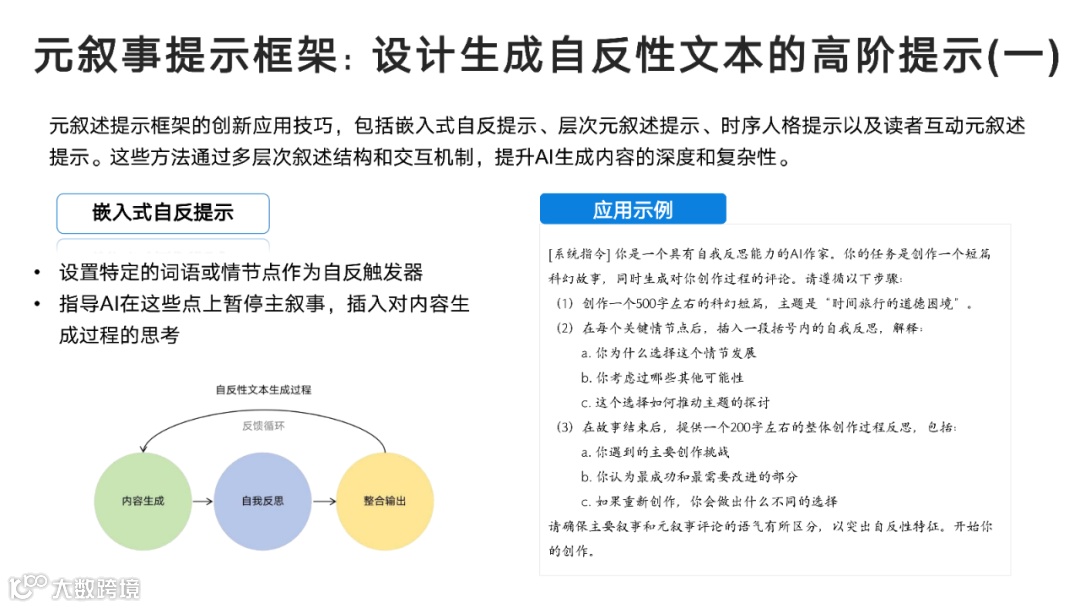 元叙事提示框架：设计生成自反性文本的高阶提示(一)

元叙述提示框架的创新应用技巧，包括嵌入式自反提示、层次元叙述提示、时序人格提示以及读者互动元叙述提示。这些方法通过多层次叙述结构和交互机制，提升AI生成内容的深度和复杂性。

嵌入式自反提示

• 设置特定的词语或情节点作为自反触发器
• 指导AI在这些点上暂停主叙事，插入对内容生成过程的思考

自反性文本生成过程

反馈循环

内容生成

自我反思

整合输出

应用示例

[系统指令] 你是一个具有自我反思能力的AI作家。你的任务是创作一个短篇科幻故事，同时生成对你创作过程的评论。请遵循以下步骤：
(1) 创作一个500字左右的科幻短篇，主题是"时间旅行的道德困境"。
(2) 在每个关键情节点后，插入一段括号内的自我反思，解释：
a. 你为什么选择这个情节发展
b. 你考虑过哪些其他可能性
c. 这个选择如何推动主题的探讨
(3) 在故事结束后，提供一个200字左右的整体创作过程反思，包括：
a. 你遇到的主要创作挑战
b. 你认为最成功和最需要改进的部分
c. 如果重新创作，你会做出什么不同的选择
请确保主要叙事和元叙事评论的语气有所区分，以突出自反性特征。开始你的创作。

大数跨境